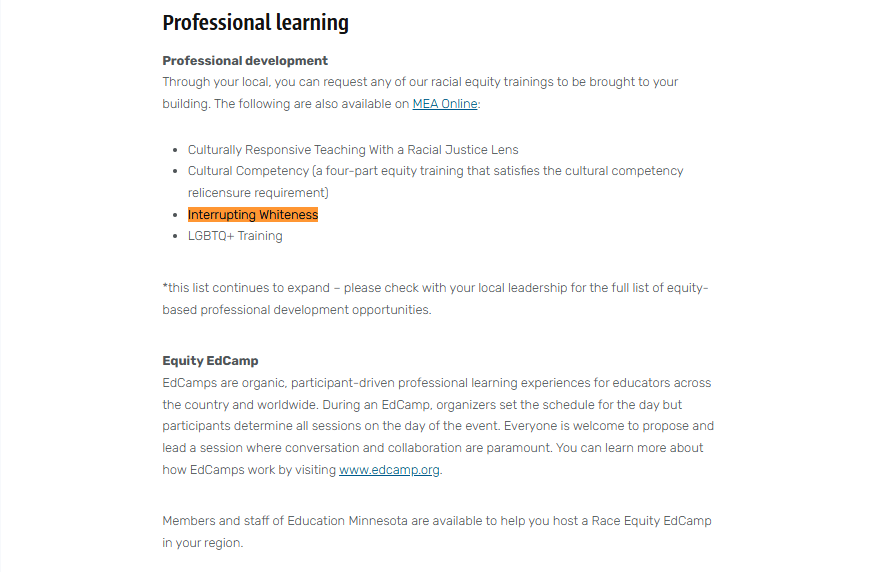 Professional learning

Professional development
Through your local, you can request any of our racial equity trainings to be brought to your building. The following are also available on MEA Online:

- Culturally Responsive Teaching With a Racial Justice Lens
- Cultural Competency (a four-part equity training that satisfies the cultural competency relicensure requirement)
- Interrupting Whiteness
- LGBTQ+ Training

*this list continues to expand – please check with your local leadership for the full list of equity-based professional development opportunities.

Equity EdCamp
EdCamps are organic, participant-driven professional learning experiences for educators across the country and worldwide. During an EdCamp, organizers set the schedule for the day but participants determine all sessions on the day of the event. Everyone is welcome to propose and lead a session where conversation and collaboration are paramount. You can learn more about how EdCamps work by visiting www.edcamp.org.

Members and staff of Education Minnesota are available to help you host a Race Equity EdCamp in your region.